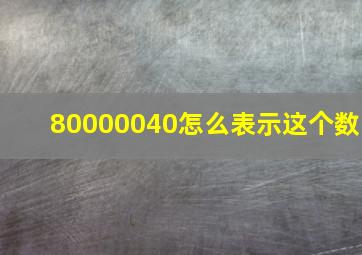 80000040怎么表示这个数